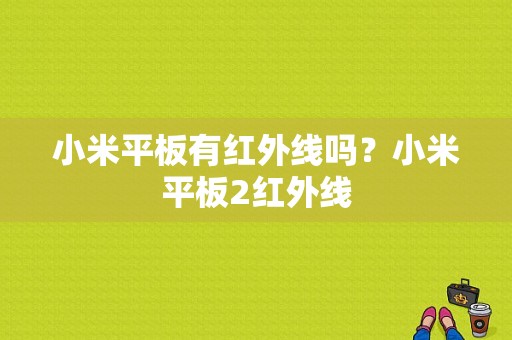 小米平板有红外线吗？小米平板2红外线